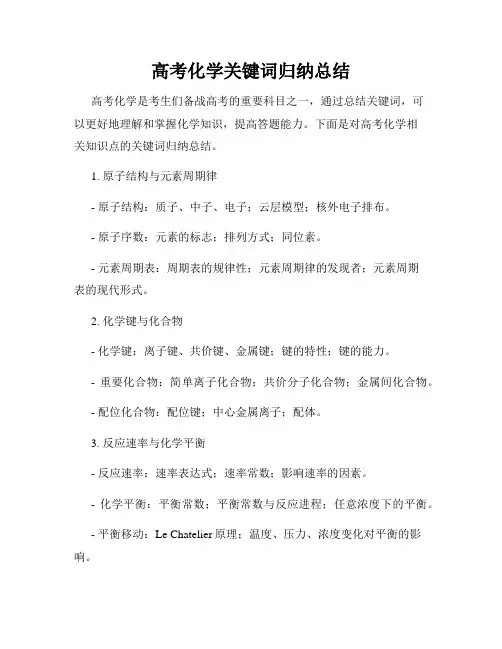 高考化学关键词归纳总结

高考化学是考生们备战高考的重要科目之一，通过总结关键词，可以更好地理解和掌握化学知识，提高答题能力。下面是对高考化学相关知识点的关键词归纳总结。

1. 原子结构与元素周期律

- 原子结构：质子、中子、电子；云层模型；核外电子排布。

- 原子序数：元素的标志；排列方式；同位素。

- 元素周期表：周期表的规律性；元素周期律的发现者；元素周期表的现代形式。

2. 化学键与化合物

- 化学键：离子键、共价键、金属键；键的特性；键的能力。

- 重要化合物：简单离子化合物；共价分子化合物；金属间化合物。

- 配位化合物：配位键；中心金属离子；配体。

3. 反应速率与化学平衡

- 反应速率：速率表达式；速率常数；影响速率的因素。

- 化学平衡：平衡常数；平衡常数与反应进程；任意浓度下的平衡。

- 平衡移动：Le Chatelier 原理；温度、压力、浓度变化对平衡的影响。